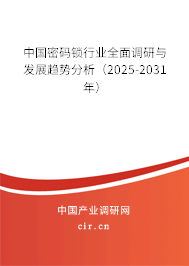 中国密码锁行业全面调研与发展趋势分析（2025-2031年）

中国产业调研网
cir.cn